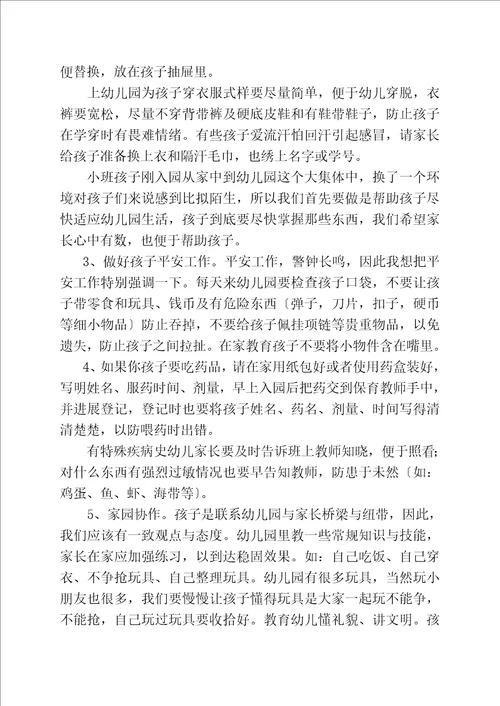 便替换，放在孩子抽屉里。

上幼儿园为孩子穿衣服式样要尽量简单，便于幼儿穿脱，衣裤要宽松，尽量不穿背带裤及硬底皮鞋和有鞋带鞋子，防止孩子在学穿时有畏难情绪。有些孩子爱流汗怕回汗引起感冒，请家长给孩子准备换上衣和隔汗毛巾，也绣上名字或学号。

小班孩子刚入园从家中到幼儿园这个大集体中，换了一个环境对孩子们来说感到比拟陌生，所以我们首先要做是帮助孩子尽快适应幼儿园生活，孩子到底要尽快掌握那些东西，我们希望家长心中有数，也便于帮助孩子。

3、做好孩子平安工作。平安工作，警钟长鸣，因此我想把平安工作特别强调一下。每天来幼儿园要检查孩子口袋，不要让孩子带零食和玩具、钱币及有危险东西〔弹子，刀片，扣子，硬币等细小物品〕防止吞掉，不要给孩子佩挂项链等贵重物品，以免遗失，防止孩子之间拉扯。在家教育孩子不要将小物件含在嘴里。

4、如果你孩子要吃药品，请在家用纸包好或者使用药盒装好，写明姓名、服药时间、剂量，早上入园后把药交到保育教师手中，并进展登记，登记时也要将孩子姓名、药名、剂量、时间写得清清楚楚，以防喂药时出错。

有特殊疾病史幼儿家长要及时告诉班上教师知晓，便于照看;对什么东西有强烈过敏情况也要早告知教师，防患于未然〔如：鸡蛋、鱼、虾、海带等〕。

5、家园协作。孩子是联系幼儿园与家长桥梁与纽带，因此，我们应该有一致观点与态度。幼儿园里教一些常规知识与技能，家长在家应加强练习，以到达稳固效果。如：自己吃饭、自己穿衣、不争抢玩具、自己整理玩具。幼儿园有很多玩具，当然玩小朋友也很多，我们要慢慢让孩子懂得玩具是大家一起玩不能争，不能抢，自己玩过玩具要收拾好。教育幼儿懂礼貌、讲文明。孩